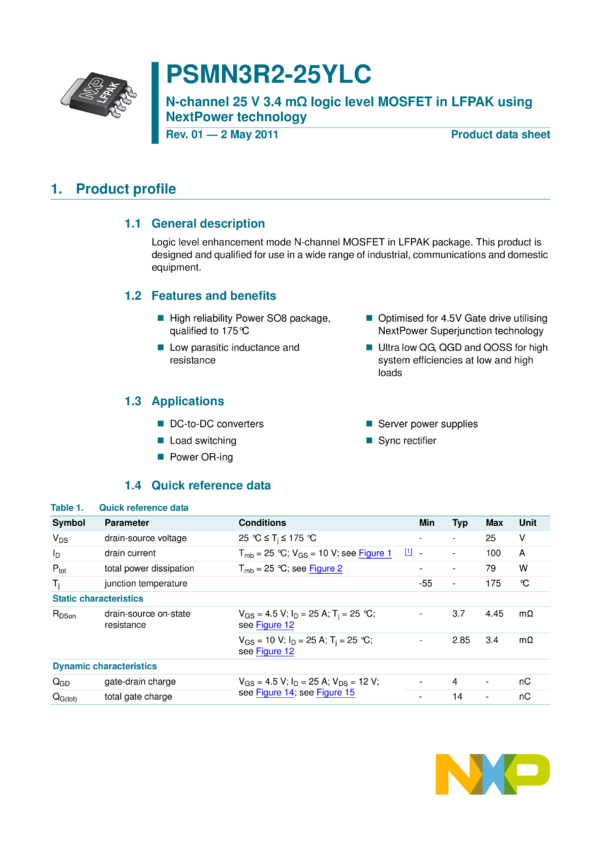 NXP LFPAK

PSMN3R2-25YLC

N-channel 25 V 3.4 mΩ logic level MOSFET in LFPAK using NextPower technology

Rev. 01 — 2 May 2011

Product data sheet

1. Product profile

1.1 General description

Logic level enhancement mode N-channel MOSFET in LFPAK package. This product is designed and qualified for use in a wide range of industrial, communications and domestic equipment.

1.2 Features and benefits

■ High reliability Power SO8 package, qualified to 175°C

■ Low parasitic inductance and resistance

■ Optimised for 4.5V Gate drive utilising NextPower Superjunction technology

■ Ultra low QG, QGD and QOSS for high system efficiencies at low and high loads

1.3 Applications

■ DC-to-DC converters

■ Load switching

■ Power OR-ing

■ Server power supplies

■ Sync rectifier

1.4 Quick reference data

Table 1. Quick reference data

| Symbol | Parameter | Conditions | | Min | Typ | Max | Unit |
|---|---|---|---|---|---|---|---|
| $V_{DS}$ | drain-source voltage | 25 °C ≤ $T_j$ ≤ 175 °C | | - | - | 25 | V |
| $I_D$ | drain current | $T_{mb}$ = 25 °C; $V_{GS}$ = 10 V; see Figure 1 | [1] | - | - | 100 | A |
| $P_{tot}$ | total power dissipation | $T_{mb}$ = 25 °C; see Figure 2 | | - | - | 79 | W |
| $T_j$ | junction temperature | | | -55 | - | 175 | °C |
| Static characteristics | | | | | | | |
| $R_{DSon}$ | drain-source on-state resistance | $V_{GS}$ = 4.5 V; $I_D$ = 25 A; $T_j$ = 25 °C; see Figure 12 | | - | 3.7 | 4.45 | mΩ |
| | | $V_{GS}$ = 10 V; $I_D$ = 25 A; $T_j$ = 25 °C; see Figure 12 | | - | 2.85 | 3.4 | mΩ |
| Dynamic characteristics | | | | | | | |
| $Q_{GD}$ | gate-drain charge | $V_{GS}$ = 4.5 V; $I_D$ = 25 A; $V_{DS}$ = 12 V; see Figure 14; see Figure 15 | | - | 4 | - | nC |
| $Q_{G(tot)}$ | total gate charge | | | - | 14 | - | nC |

NXP